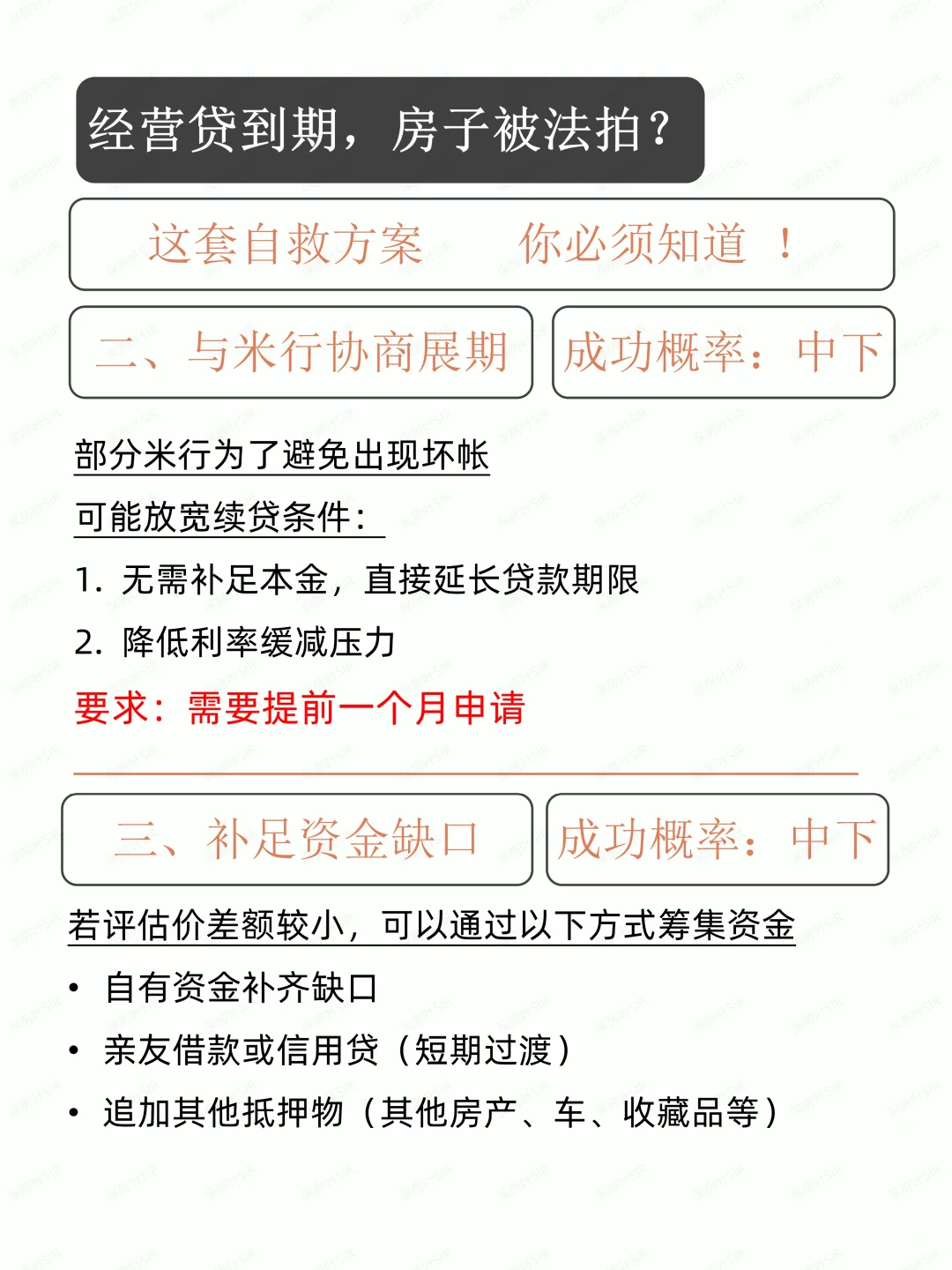 经营贷到期，房子被法拍？

这套自救方案　你必须知道　！

二、与米行协商展期

成功概率：中下

部分米行为了避免出现坏帐

可能放宽续贷条件：

1. 无需补足本金，直接延长贷款期限

2. 降低利率缓减压力

要求：需要提前一个月申请

三、补足资金缺口

成功概率：中下

若评估价差额较小，可以通过以下方式筹集资金

• 自有资金补齐缺口

• 亲友借款或信用贷（短期过渡）

• 追加其他抵押物（其他房产、车、收藏品等）